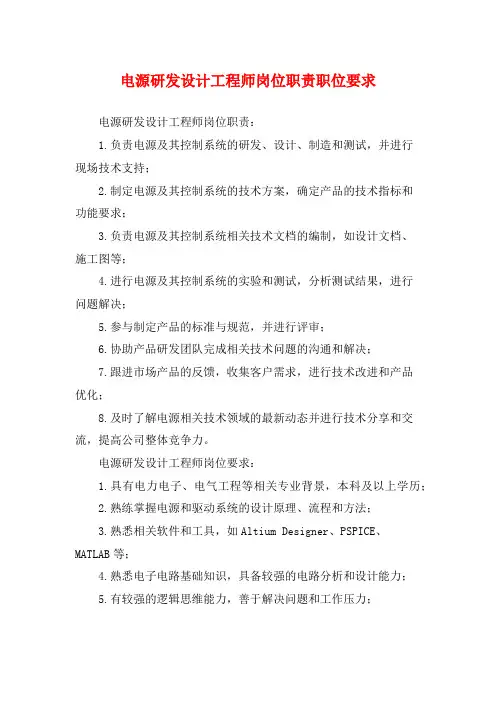 电源研发设计工程师岗位职责职位要求

电源研发设计工程师岗位职责：

1.负责电源及其控制系统的研发、设计、制造和测试，并进行现场技术支持；

2.制定电源及其控制系统的技术方案，确定产品的技术指标和功能要求；

3.负责电源及其控制系统相关技术文档的编制，如设计文档、施工图等；

4.进行电源及其控制系统的实验和测试，分析测试结果，进行问题解决；

5.参与制定产品的标准与规范，并进行评审；

6.协助产品研发团队完成相关技术问题的沟通和解决；

7.跟进市场产品的反馈，收集客户需求，进行技术改进和产品优化；

8.及时了解电源相关技术领域的最新动态并进行技术分享和交流，提高公司整体竞争力。

电源研发设计工程师岗位要求：

1.具有电力电子、电气工程等相关专业背景，本科及以上学历；

2.熟练掌握电源和驱动系统的设计原理、流程和方法；

3.熟悉相关软件和工具，如Altium Designer、PSPICE、MATLAB等；

4.熟悉电子电路基础知识，具备较强的电路分析和设计能力；

5.有较强的逻辑思维能力，善于解决问题和工作压力；